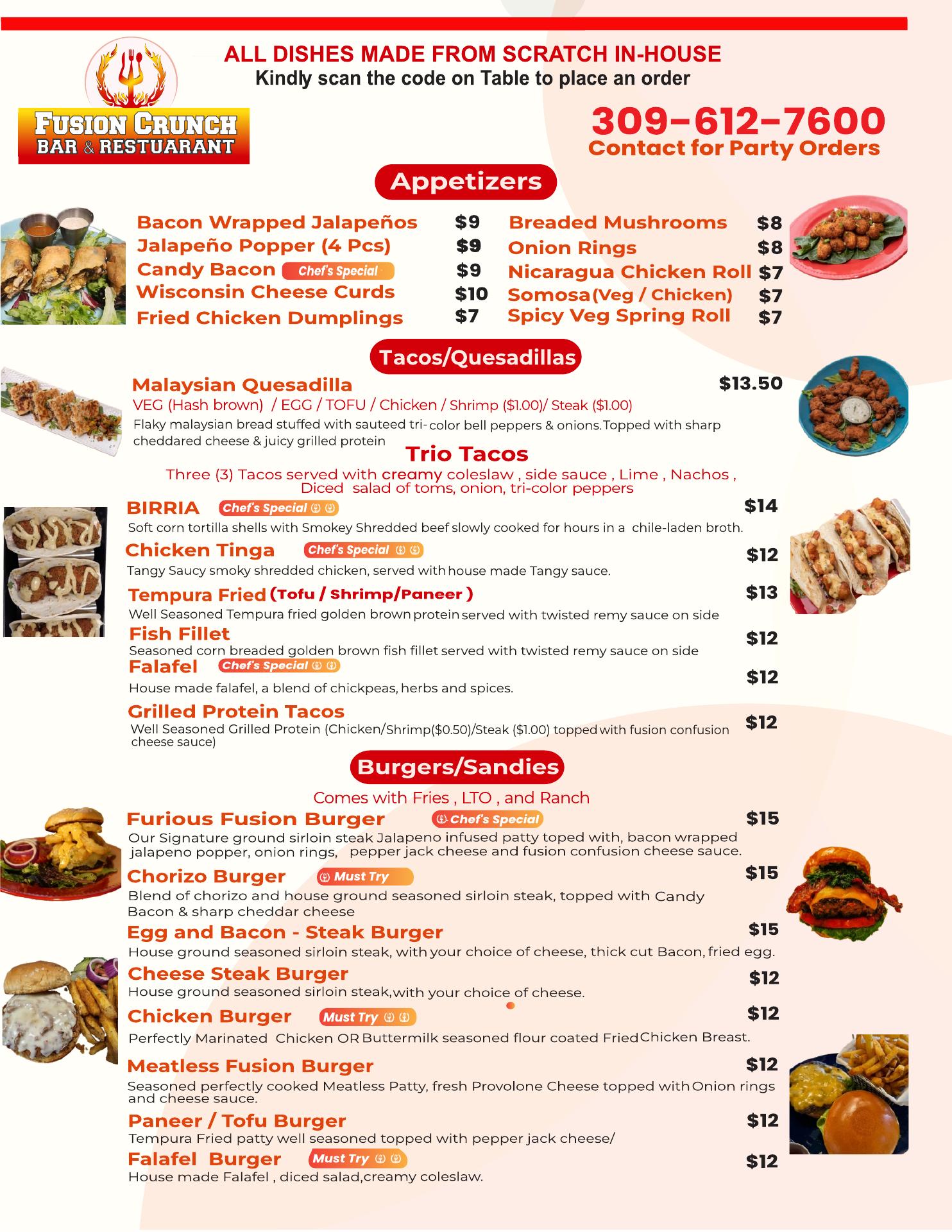 ALL DISHES MADE FROM SCRATCH IN-HOUSE
Kindly scan the code on Table to place an order

FUSION CRUNCH
BAR & RESTUARANT

309-612-7600
Contact for Party Orders

Appetizers

Bacon Wrapped Jalapeños $9
Jalapeño Popper (4 Pcs) $9
Candy Bacon Chef's Special $9
Wisconsin Cheese Curds $10
Fried Chicken Dumplings $7

Breaded Mushrooms $8
Onion Rings $8
Nicaragua Chicken Roll $7
Somosa(Veg / Chicken) $7
Spicy Veg Spring Roll $7

Tacos/Quesadillas

Malaysian Quesadilla $13.50
VEG (Hash brown) / EGG / TOFU / Chicken / Shrimp ($1.00)/ Steak ($1.00)
Flaky malaysian bread stuffed with sauteed tri-color bell peppers & onions.Topped with sharp cheddared cheese & juicy grilled protein

Trio Tacos
Three (3) Tacos served with creamy coleslaw , side sauce , Lime , Nachos , Diced salad of toms, onion, tri-color peppers

BIRRIA Chef's Special $14
Soft corn tortilla shells with Smokey Shredded beef slowly cooked for hours in a chile-laden broth.

Chicken Tinga Chef's Special $12
Tangy Saucy smoky shredded chicken, served with house made Tangy sauce.

Tempura Fried (Tofu / Shrimp/Paneer ) $13
Well Seasoned Tempura fried golden brown protein served with twisted remy sauce on side

Fish Fillet $12
Seasoned corn breaded golden brown fish fillet served with twisted remy sauce on side

Falafel Chef's Special $12
House made falafel, a blend of chickpeas, herbs and spices.

Grilled Protein Tacos $12
Well Seasoned Grilled Protein (Chicken/Shrimp($0.50)/Steak ($1.00) topped with fusion confusion cheese sauce)

Burgers/Sandies

Comes with Fries , LTO , and Ranch

Furious Fusion Burger Chef's Special $15
Our Signature ground sirloin steak Jalapeno infused patty toped with, bacon wrapped jalapeno popper, onion rings, pepper jack cheese and fusion confusion cheese sauce.

Chorizo Burger Must Try $15
Blend of chorizo and house ground seasoned sirloin steak, topped with Candy Bacon & sharp cheddar cheese

Egg and Bacon - Steak Burger $15
House ground seasoned sirloin steak, with your choice of cheese, thick cut Bacon, fried egg.

Cheese Steak Burger $12
House ground seasoned sirloin steak,with your choice of cheese.

Chicken Burger Must Try $12
Perfectly Marinated Chicken OR Buttermilk seasoned flour coated Fried Chicken Breast.

Meatless Fusion Burger $12
Seasoned perfectly cooked Meatless Patty, fresh Provolone Cheese topped with Onion rings and cheese sauce.

Paneer / Tofu Burger $12
Tempura Fried patty well seasoned topped with pepper jack cheese/

Falafel Burger Must Try $12
House made Falafel , diced salad,creamy coleslaw.